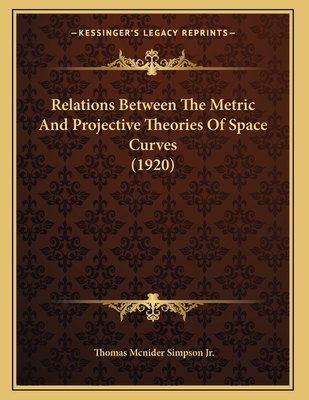 —KESSINGER'S LEGACY REPRINTS—

Relations Between The Metric And Projective Theories Of Space Curves (1920)

Thomas Mcnider Simpson Jr.